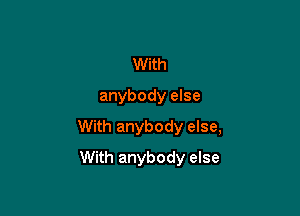 With

anybody else

With anybody else,

With anybody else